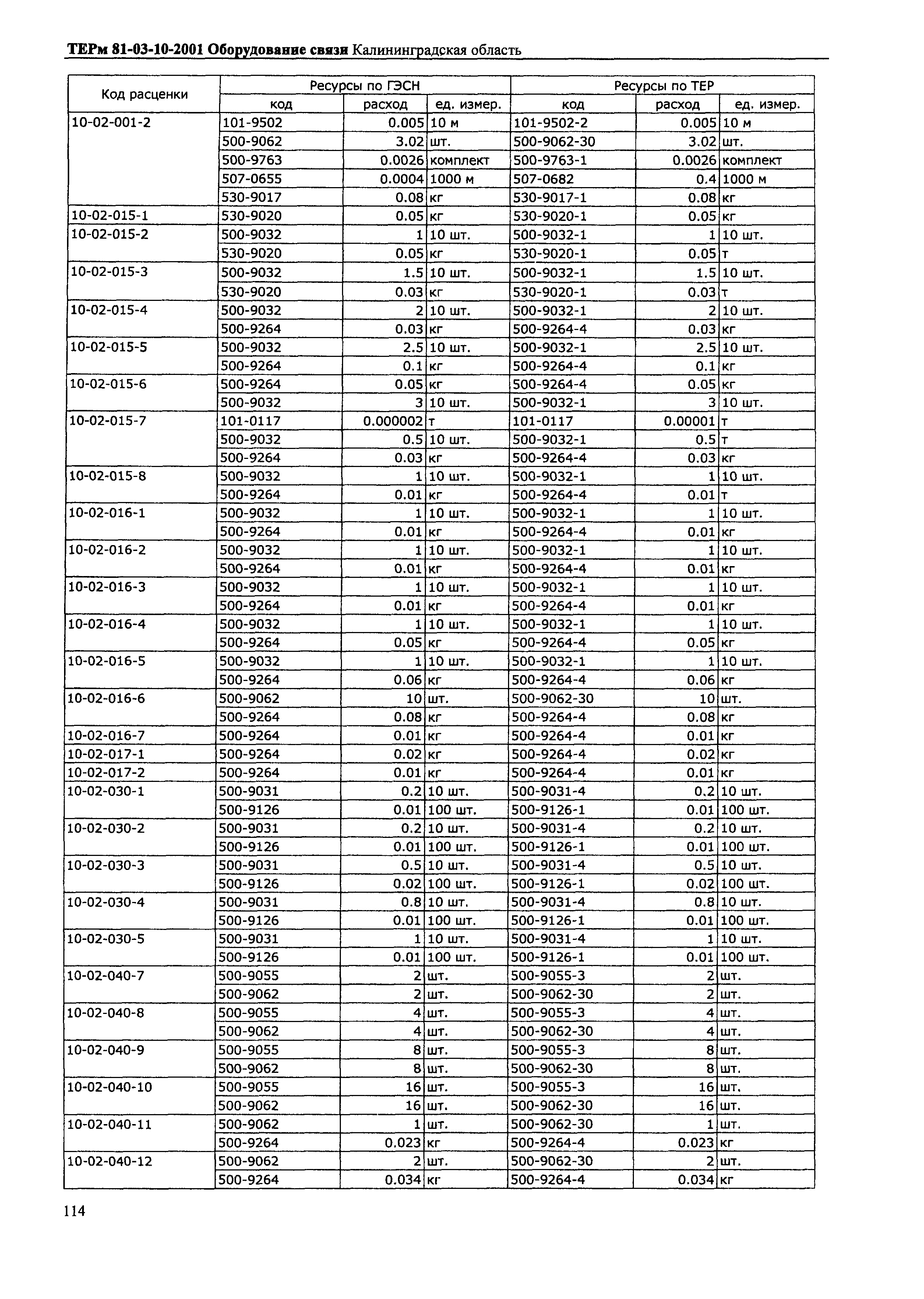 ТЕРм 81-03-10-2001 Оборудование связи Калининградская область

| Код расценки | Ресурсы по ГЭСН | | | Ресурсы по ТЕР | | |
|---|---|---|---|---|---|---|
| | код | расход | ед. измер. | код | расход | ед. измер. |
| 10-02-001-2 | 101-9502 | 0.005 | 10 м | 101-9502-2 | 0.005 | 10 м |
| | 500-9062 | 3.02 | шт. | 500-9062-30 | 3.02 | шт. |
| | 500-9763 | 0.0026 | комплект | 500-9763-1 | 0.0026 | комплект |
| | 507-0655 | 0.0004 | 1000 м | 507-0682 | 0.4 | 1000 м |
| | 530-9017 | 0.08 | кг | 530-9017-1 | 0.08 | кг |
| 10-02-015-1 | 530-9020 | 0.05 | кг | 530-9020-1 | 0.05 | кг |
| 10-02-015-2 | 500-9032 | 1 | 10 шт. | 500-9032-1 | 1 | 10 шт. |
| | 530-9020 | 0.05 | кг | 530-9020-1 | 0.05 | т |
| 10-02-015-3 | 500-9032 | 1.5 | 10 шт. | 500-9032-1 | 1.5 | 10 шт. |
| | 530-9020 | 0.03 | кг | 530-9020-1 | 0.03 | т |
| 10-02-015-4 | 500-9032 | 2 | 10 шт. | 500-9032-1 | 2 | 10 шт. |
| | 500-9264 | 0.03 | кг | 500-9264-4 | 0.03 | кг |
| 10-02-015-5 | 500-9032 | 2.5 | 10 шт. | 500-9032-1 | 2.5 | 10 шт. |
| | 500-9264 | 0.1 | кг | 500-9264-4 | 0.1 | кг |
| 10-02-015-6 | 500-9264 | 0.05 | кг | 500-9264-4 | 0.05 | кг |
| | 500-9032 | 3 | 10 шт. | 500-9032-1 | 3 | 10 шт. |
| 10-02-015-7 | 101-0117 | 0.000002 | т | 101-0117 | 0.00001 | т |
| | 500-9032 | 0.5 | 10 шт. | 500-9032-1 | 0.5 | т |
| | 500-9264 | 0.03 | кг | 500-9264-4 | 0.03 | кг |
| 10-02-015-8 | 500-9032 | 1 | 10 шт. | 500-9032-1 | 1 | 10 шт. |
| | 500-9264 | 0.01 | кг | 500-9264-4 | 0.01 | т |
| 10-02-016-1 | 500-9032 | 1 | 10 шт. | 500-9032-1 | 1 | 10 шт. |
| | 500-9264 | 0.01 | кг | 500-9264-4 | 0.01 | кг |
| 10-02-016-2 | 500-9032 | 1 | 10 шт. | 500-9032-1 | 1 | 10 шт. |
| | 500-9264 | 0.01 | кг | 500-9264-4 | 0.01 | кг |
| 10-02-016-3 | 500-9032 | 1 | 10 шт. | 500-9032-1 | 1 | 10 шт. |
| | 500-9264 | 0.01 | кг | 500-9264-4 | 0.01 | кг |
| 10-02-016-4 | 500-9032 | 1 | 10 шт. | 500-9032-1 | 1 | 10 шт. |
| | 500-9264 | 0.05 | кг | 500-9264-4 | 0.05 | кг |
| 10-02-016-5 | 500-9032 | 1 | 10 шт. | 500-9032-1 | 1 | 10 шт. |
| | 500-9264 | 0.06 | кг | 500-9264-4 | 0.06 | кг |
| 10-02-016-6 | 500-9062 | 10 | шт. | 500-9062-30 | 10 | шт. |
| | 500-9264 | 0.08 | кг | 500-9264-4 | 0.08 | кг |
| 10-02-016-7 | 500-9264 | 0.01 | кг | 500-9264-4 | 0.01 | кг |
| 10-02-017-1 | 500-9264 | 0.02 | кг | 500-9264-4 | 0.02 | кг |
| 10-02-017-2 | 500-9264 | 0.01 | кг | 500-9264-4 | 0.01 | кг |
| 10-02-030-1 | 500-9031 | 0.2 | 10 шт. | 500-9031-4 | 0.2 | 10 шт. |
| | 500-9126 | 0.01 | 100 шт. | 500-9126-1 | 0.01 | 100 шт. |
| 10-02-030-2 | 500-9031 | 0.2 | 10 шт. | 500-9031-4 | 0.2 | 10 шт. |
| | 500-9126 | 0.01 | 100 шт. | 500-9126-1 | 0.01 | 100 шт. |
| 10-02-030-3 | 500-9031 | 0.5 | 10 шт. | 500-9031-4 | 0.5 | 10 шт. |
| | 500-9126 | 0.02 | 100 шт. | 500-9126-1 | 0.02 | 100 шт. |
| 10-02-030-4 | 500-9031 | 0.8 | 10 шт. | 500-9031-4 | 0.8 | 10 шт. |
| | 500-9126 | 0.01 | 100 шт. | 500-9126-1 | 0.01 | 100 шт. |
| 10-02-030-5 | 500-9031 | 1 | 10 шт. | 500-9031-4 | 1 | 10 шт. |
| | 500-9126 | 0.01 | 100 шт. | 500-9126-1 | 0.01 | 100 шт. |
| 10-02-040-7 | 500-9055 | 2 | шт. | 500-9055-3 | 2 | шт. |
| | 500-9062 | 2 | шт. | 500-9062-30 | 2 | шт. |
| 10-02-040-8 | 500-9055 | 4 | шт. | 500-9055-3 | 4 | шт. |
| | 500-9062 | 4 | шт. | 500-9062-30 | 4 | шт. |
| 10-02-040-9 | 500-9055 | 8 | шт. | 500-9055-3 | 8 | шт. |
| | 500-9062 | 8 | шт. | 500-9062-30 | 8 | шт. |
| 10-02-040-10 | 500-9055 | 16 | шт. | 500-9055-3 | 16 | шт. |
| | 500-9062 | 16 | шт. | 500-9062-30 | 16 | шт. |
| 10-02-040-11 | 500-9062 | 1 | шт. | 500-9062-30 | 1 | шт. |
| | 500-9264 | 0.023 | кг | 500-9264-4 | 0.023 | кг |
| 10-02-040-12 | 500-9062 | 2 | шт. | 500-9062-30 | 2 | шт. |
| | 500-9264 | 0.034 | кг | 500-9264-4 | 0.034 | кг |

114